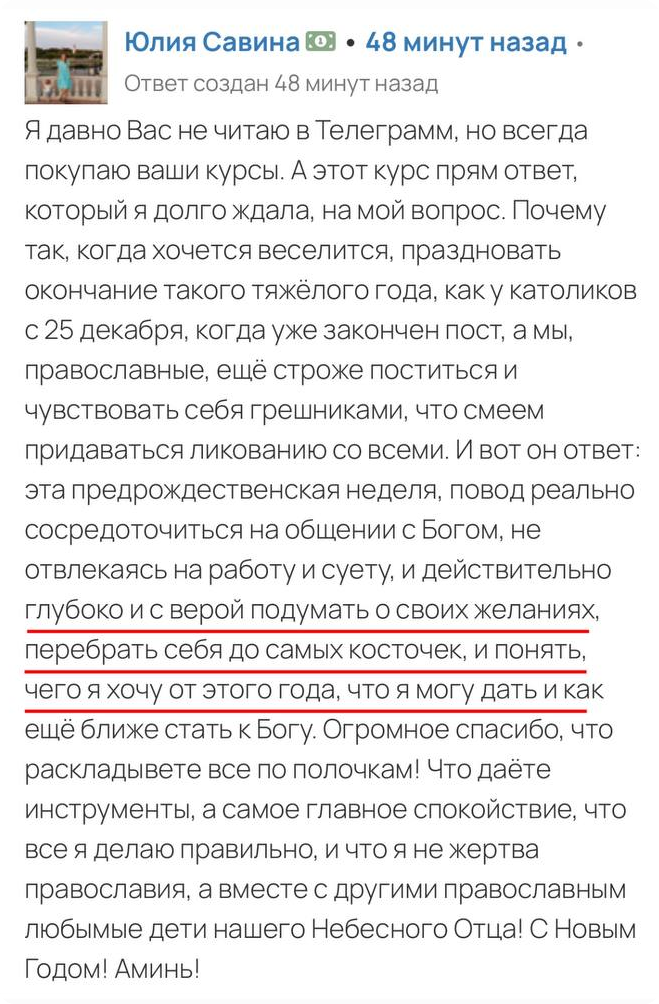 Юлия Савина • 48 минут назад •
Ответ создан 48 минут назад

Я давно Вас не читаю в Телеграмм, но всегда покупаю ваши курсы. А этот курс прям ответ, который я долго ждала, на мой вопрос. Почему так, когда хочется веселится, праздновать окончание такого тяжёлого года, как у католиков с 25 декабря, когда уже закончен пост, а мы, православные, ещё строже поститься и чувствовать себя грешниками, что смеем придаваться ликованию со всеми. И вот он ответ: эта предрождественская неделя, повод реально сосредоточиться на общении с Богом, не отвлекаясь на работу и суету, и действительно глубоко и с верой подумать о своих желаниях, перебрать себя до самых косточек, и понять, чего я хочу от этого года, что я могу дать и как ещё ближе стать к Богу. Огромное спасибо, что раскладывете все по полочкам! Что даёте инструменты, а самое главное спокойствие, что все я делаю правильно, и что я не жертва православия, а вместе с другими православным любымые дети нашего Небесного Отца! С Новым Годом! Аминь!